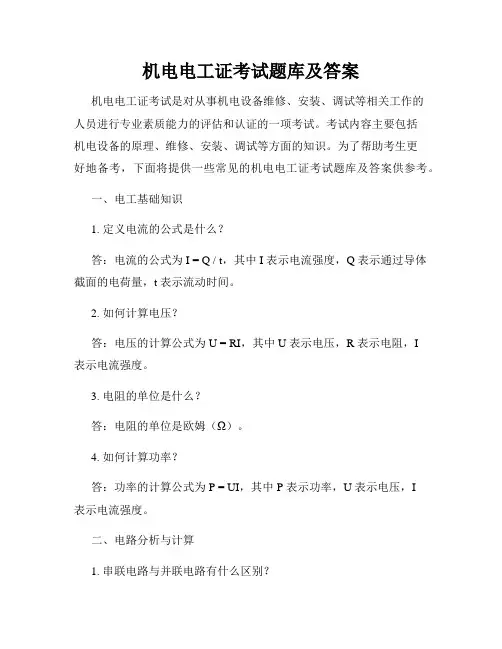 机电电工证考试题库及答案

机电电工证考试是对从事机电设备维修、安装、调试等相关工作的人员进行专业素质能力的评估和认证的一项考试。考试内容主要包括机电设备的原理、维修、安装、调试等方面的知识。为了帮助考生更好地备考，下面将提供一些常见的机电电工证考试题库及答案供参考。

一、电工基础知识

1. 定义电流的公式是什么？

答：电流的公式为 $I = Q / t$，其中 I 表示电流强度，Q 表示通过导体截面的电荷量，t 表示流动时间。

2. 如何计算电压？

答：电压的计算公式为 $U = RI$，其中 U 表示电压，R 表示电阻，I 表示电流强度。

3. 电阻的单位是什么？

答：电阻的单位是欧姆（Ω）。

4. 如何计算功率？

答：功率的计算公式为 $P = UI$，其中 P 表示功率，U 表示电压，I 表示电流强度。

二、电路分析与计算

1. 串联电路与并联电路有什么区别？